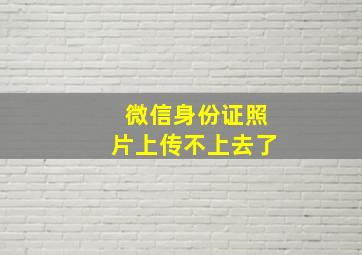 微信身份证照片上传不上去了